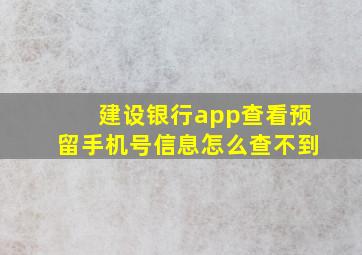 建设银行app查看预留手机号信息怎么查不到